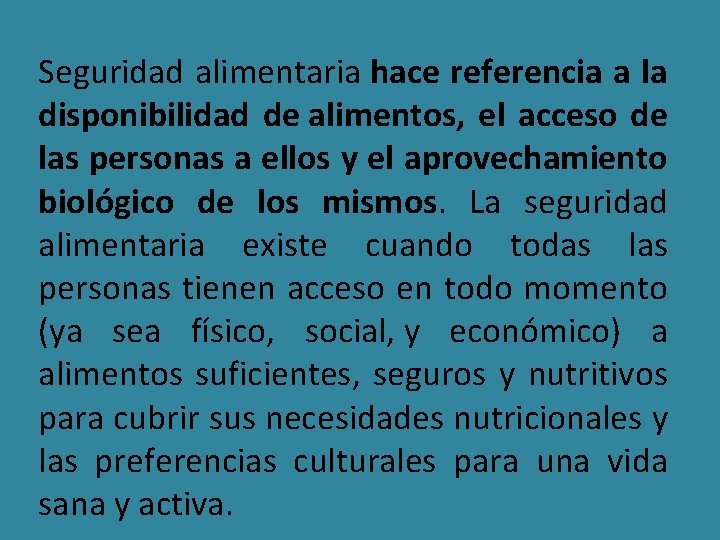 Seguridad alimentaria hace referencia a la disponibilidad de alimentos, el acceso de las personas a ellos y el aprovechamiento biológico de los mismos. La seguridad alimentaria existe cuando todas las personas tienen acceso en todo momento (ya sea físico, social, y económico) a alimentos suficientes, seguros y nutritivos para cubrir sus necesidades nutricionales y las preferencias culturales para una vida sana y activa.